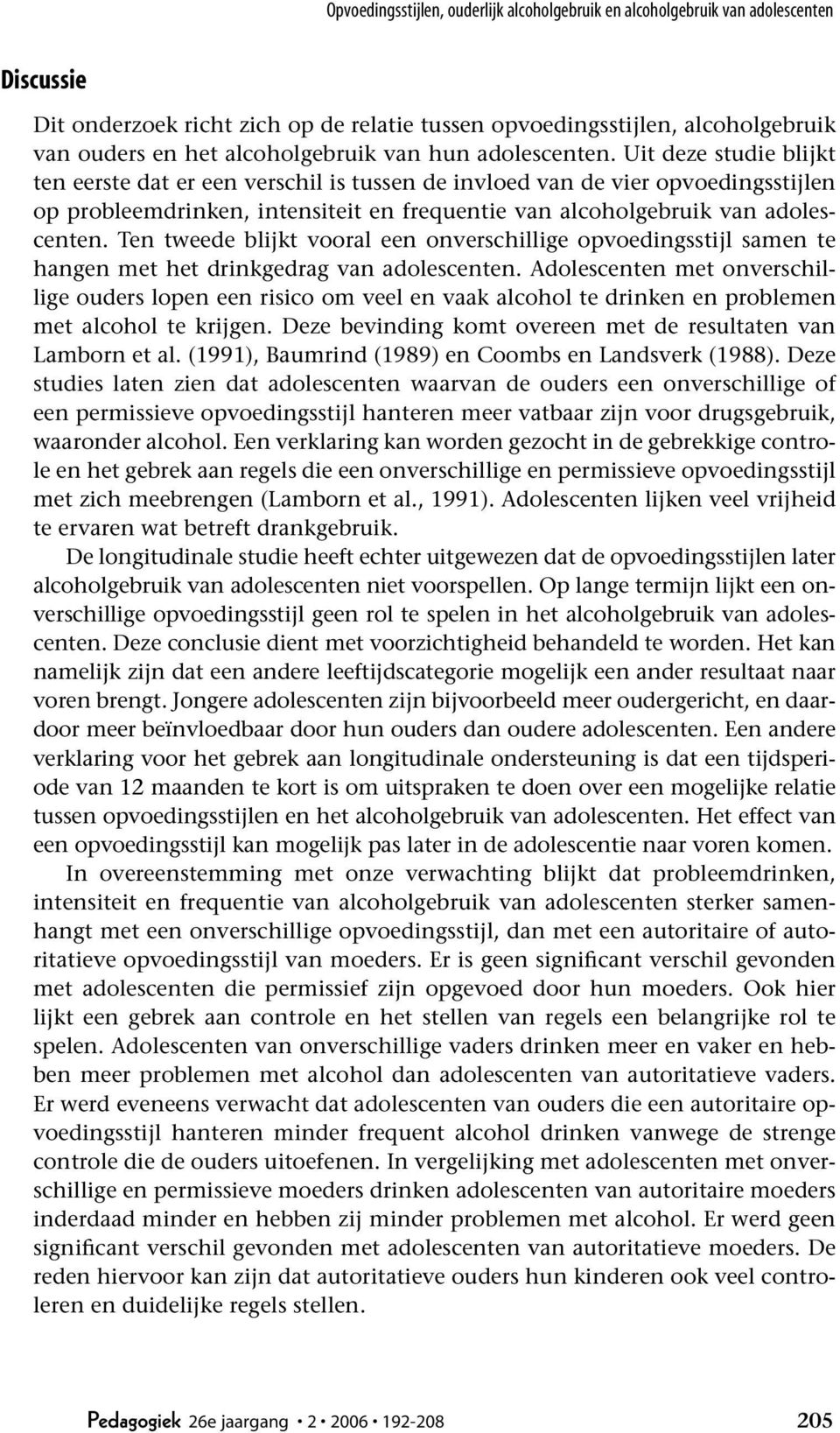 Opvoedingsstijlen, ouderlijk alcoholgebruik en alcoholgebruik van adolescenten

Discussie

Dit onderzoek richt zich op de relatie tussen opvoedingsstijlen, alcoholgebruik van ouders en het alcoholgebruik van hun adolescenten. Uit deze studie blijkt ten eerste dat er een verschil is tussen de invloed van de vier opvoedingsstijlen op probleemdrinken, intensiteit en frequentie van alcoholgebruik van adolescenten. Ten tweede blijkt vooral een onverschillige opvoedingsstijl samen te hangen met het drinkgedrag van adolescenten. Adolescenten met onverschillige ouders lopen een risico om veel en vaak alcohol te drinken en problemen met alcohol te krijgen. Deze bevinding komt overeen met de resultaten van Lamborn et al. (1991), Baumrind (1989) en Coombs en Landsverk (1988). Deze studies laten zien dat adolescenten waarvan de ouders een onverschillige of een permissieve opvoedingsstijl hanteren meer vatbaar zijn voor drugsgebruik, waaronder alcohol. Een verklaring kan worden gezocht in de gebrekkige controle en het gebrek aan regels die een onverschillige en permissieve opvoedingsstijl met zich meebrengen (Lamborn et al., 1991). Adolescenten lijken veel vrijheid te ervaren wat betreft drankgebruik.

De longitudinale studie heeft echter uitgewezen dat de opvoedingsstijlen later alcoholgebruik van adolescenten niet voorspellen. Op lange termijn lijkt een onverschillige opvoedingsstijl geen rol te spelen in het alcoholgebruik van adolescenten. Deze conclusie dient met voorzichtigheid behandeld te worden. Het kan namelijk zijn dat een andere leeftijdscategorie mogelijk een ander resultaat naar voren brengt. Jongere adolescenten zijn bijvoorbeeld meer oudergericht, en daardoor meer beïnvloedbaar door hun ouders dan oudere adolescenten. Een andere verklaring voor het gebrek aan longitudinale ondersteuning is dat een tijdsperiode van 12 maanden te kort is om uitspraken te doen over een mogelijke relatie tussen opvoedingsstijlen en het alcoholgebruik van adolescenten. Het effect van een opvoedingsstijl kan mogelijk pas later in de adolescentie naar voren komen.

In overeenstemming met onze verwachting blijkt dat probleemdrinken, intensiteit en frequentie van alcoholgebruik van adolescenten sterker samenhangt met een onverschillige opvoedingsstijl, dan met een autoritaire of autoritatieve opvoedingsstijl van moeders. Er is geen significant verschil gevonden met adolescenten die permissief zijn opgevoed door hun moeders. Ook hier lijkt een gebrek aan controle en het stellen van regels een belangrijke rol te spelen. Adolescenten van onverschillige vaders drinken meer en vaker en hebben meer problemen met alcohol dan adolescenten van autoritatieve vaders. Er werd eveneens verwacht dat adolescenten van ouders die een autoritaire opvoedingsstijl hanteren minder frequent alcohol drinken vanwege de strenge controle die de ouders uitoefenen. In vergelijking met adolescenten met onverschillige en permissieve moeders drinken adolescenten van autoritaire moeders inderdaad minder en hebben zij minder problemen met alcohol. Er werd geen significant verschil gevonden met adolescenten van autoritatieve moeders. De reden hiervoor kan zijn dat autoritatieve ouders hun kinderen ook veel controleren en duidelijke regels stellen.

Pedagogiek 26e jaargang • 2 • 2006 • 192-208 205